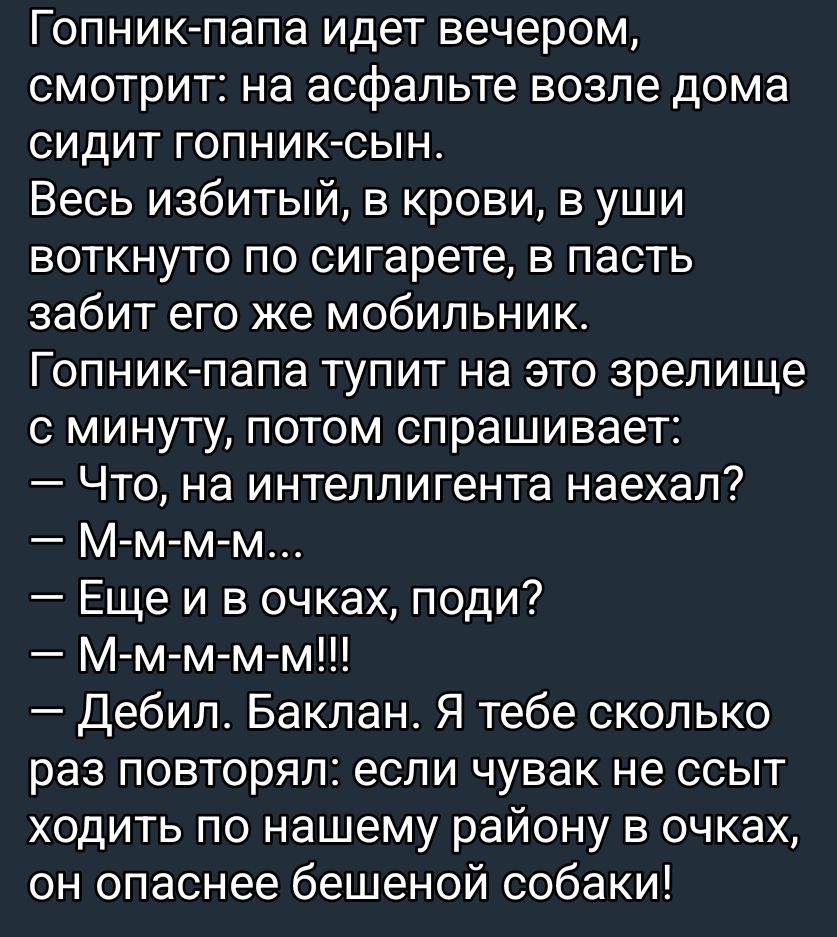 Гопник-папа идет вечером, смотрит: на асфальте возле дома сидит гопник-сын.
Весь избитый, в крови, в уши воткнуто по сигарете, в пасть забит его же мобильник.
Гопник-папа тупит на это зрелище с минуту, потом спрашивает:
— Что, на интеллигента наехал?
— М-м-м-м...
— Еще и в очках, поди?
— М-м-м-м-м!!!
— Дебил. Баклан. Я тебе сколько раз повторял: если чувак не ссыт ходить по нашему району в очках, он опаснее бешеной собаки!